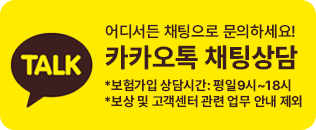 TALK

어디서든 채팅으로 문의하세요!

카카오톡 채팅상담

*보험가입 상담시간: 평일9시~18시
*보상 및 고객센터 관련 업무 안내 제외